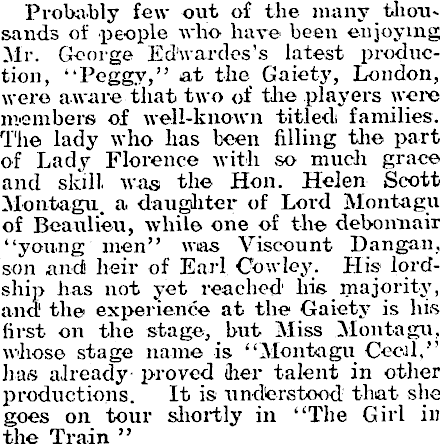 Probably few out of the many thousands of people who have been enjoying Mr. George Edwardes's latest production, "Peggy," at the Gaiety, London, were aware that two of the players were members of well-known titled families. The lady who has been filling the part of Lady Florence with so much grace and skill was the Hon. Helen Scott Montagu, a daughter of Lord Montagu of Beaulieu, while one of the debonnair "young men" was Viscount Dangan, son and heir of Earl Cowley. His lordship has not yet reached his majority, and the experience at the Gaiety is his first on the stage, but Miss Montagu, whose stage name is "Montagu Cecil," has already proved her talent in other productions. It is understood that she goes on tour shortly in "The Girl in the Train"